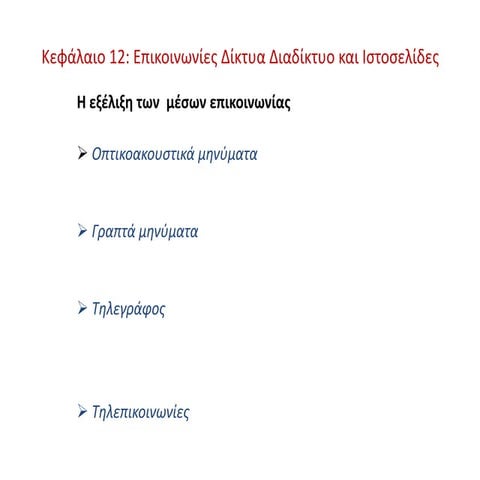 Κεφάλαιο 12: Επικοινωνίες Δίκτυα Διαδίκτυο και Ιστοσελίδες

Η εξέλιξη των μέσων επικοινωνίας

➢ Οπτικοακουστικά μηνύματα

➢ Γραπτά μηνύματα

➢ Τηλεγράφος

➢ Τηλεπικοινωνίες